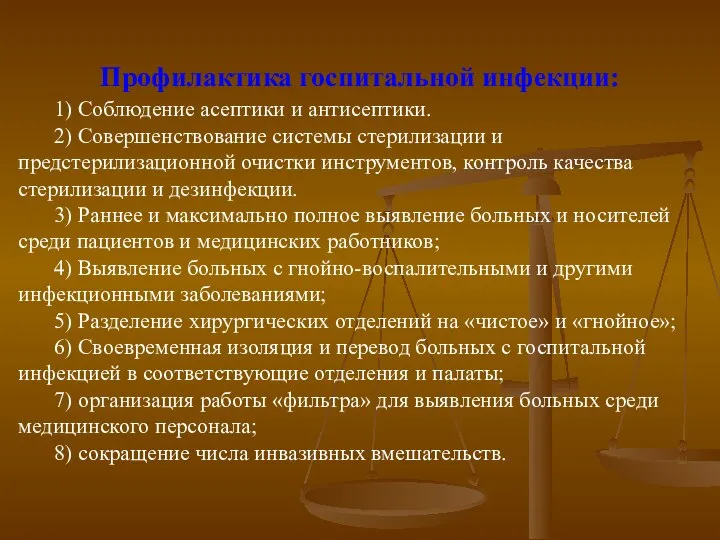 Профилактика госпитальной инфекции:

1) Соблюдение асептики и антисептики.

2) Совершенствование системы стерилизации и предстерилизационной очистки инструментов, контроль качества стерилизации и дезинфекции.

3) Раннее и максимально полное выявление больных и носителей среди пациентов и медицинских работников;

4) Выявление больных с гнойно-воспалительными и другими инфекционными заболеваниями;

5) Разделение хирургических отделений на «чистое» и «гнойное»;

6) Своевременная изоляция и перевод больных с госпитальной инфекцией в соответствующие отделения и палаты;

7) организация работы «фильтра» для выявления больных среди медицинского персонала;

8) сокращение числа инвазивных вмешательств.